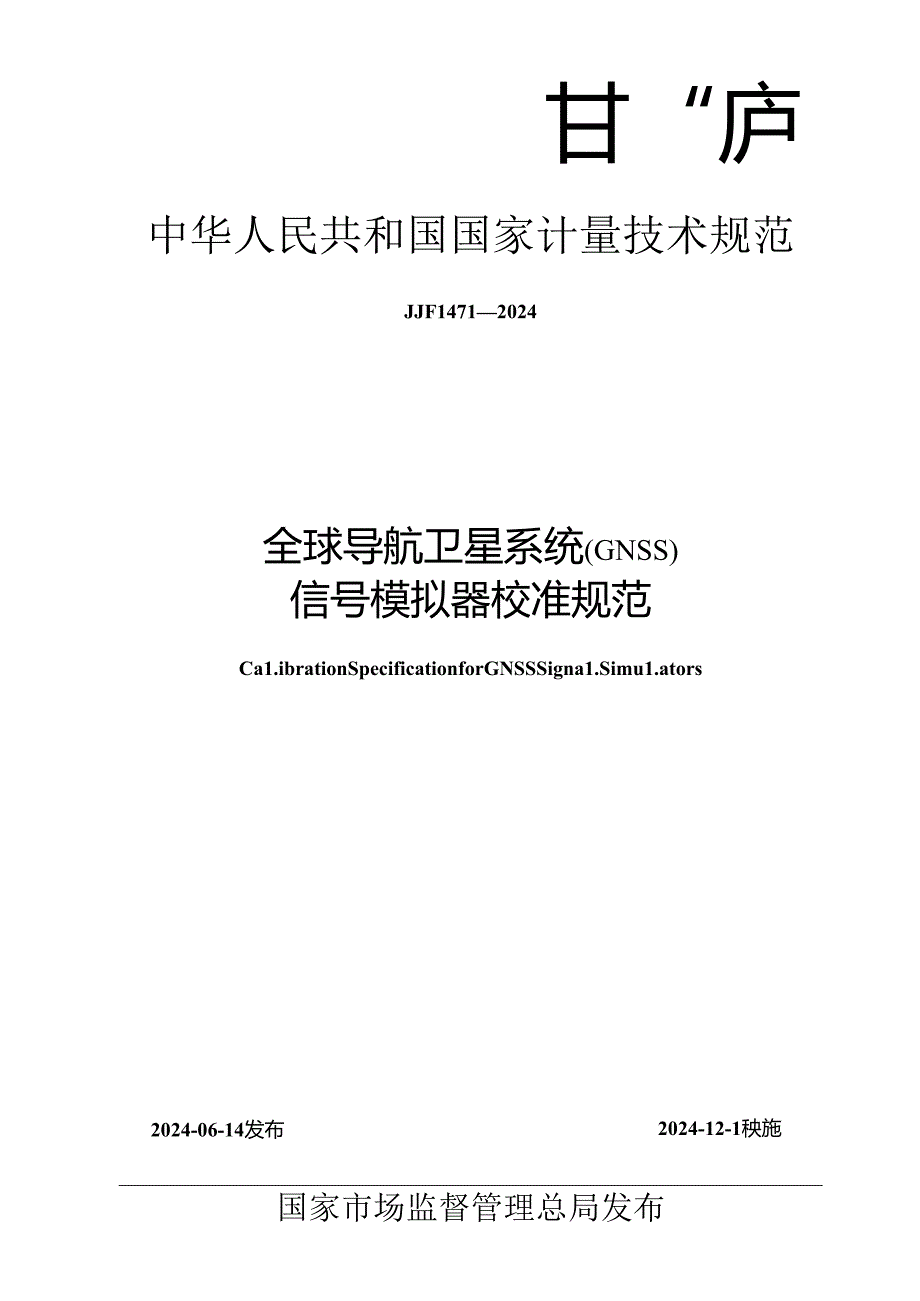 甘“庐

中华人民共和国国家计量技术规范

JJF1471—2024

全球导航卫星系统(GNSS)
信号模拟器校准规范

Ca1.ibrationSpecificationforGNSSSigna1.Simu1.ators

2024-06-14发布

2024-12-1秧施

国家市场监督管理总局发布